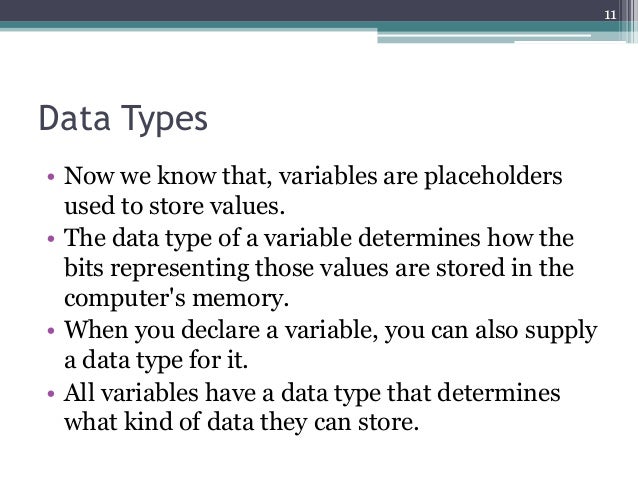 11

Data Types

• Now we know that, variables are placeholders used to store values.
• The data type of a variable determines how the bits representing those values are stored in the computer's memory.
• When you declare a variable, you can also supply a data type for it.
• All variables have a data type that determines what kind of data they can store.